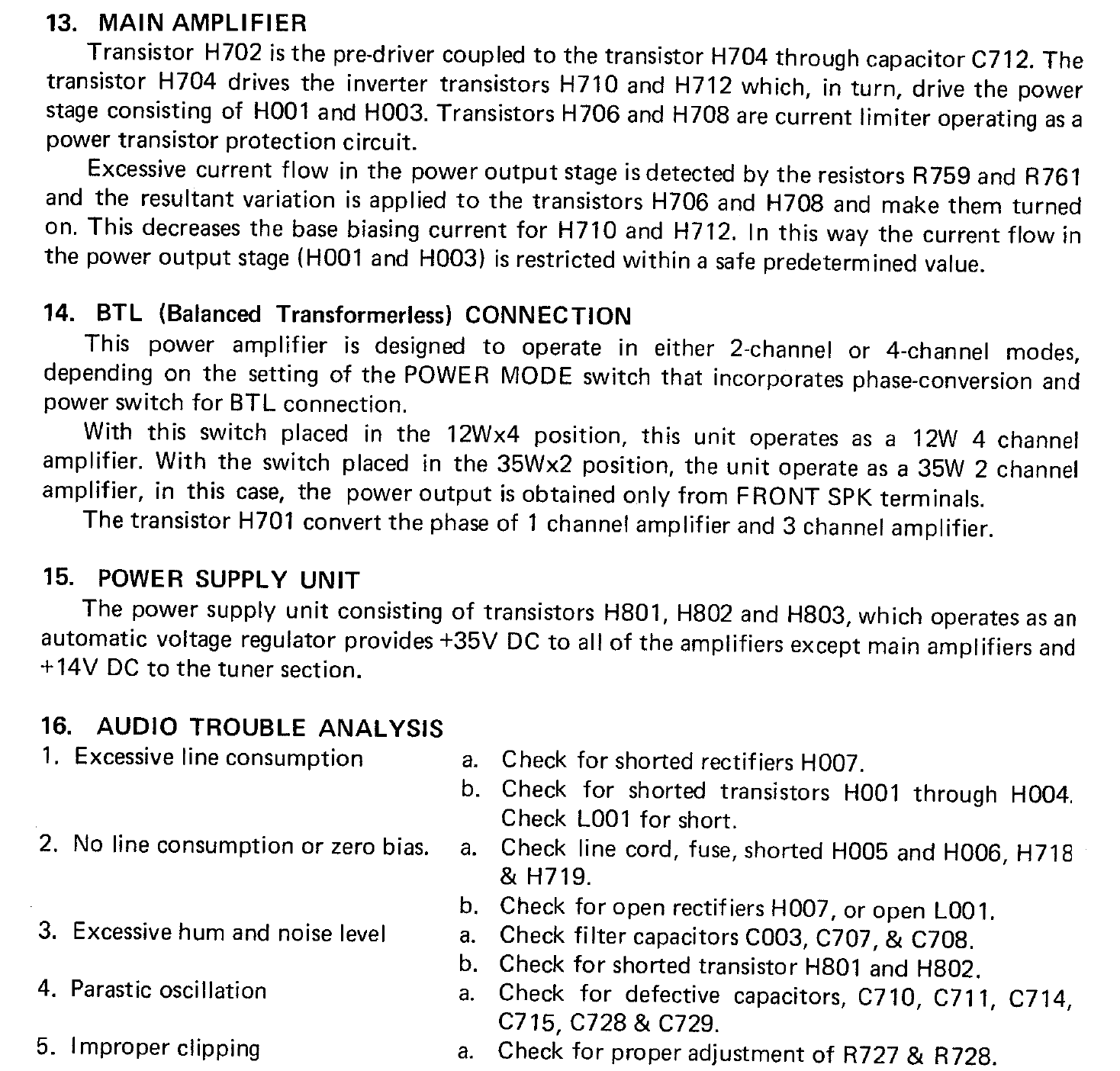 13. MAIN AMPLIFIER

Transistor H702 is the pre-driver coupled to the transistor H704 through capacitor C712. The transistor H704 drives the inverter transistors H710 and H712 which, in turn, drive the power stage consisting of H001 and H003. Transistors H706 and H708 are current limiter operating as a power transistor protection circuit.

Excessive current flow in the power output stage is detected by the resistors R759 and R761 and the resultant variation is applied to the transistors H706 and H708 and make them turned on. This decreases the base biasing current for H710 and H712. In this way the current flow in the power output stage (H001 and H003) is restricted within a safe predetermined value.

14. BTL (Balanced Transformerless) CONNECTION

This power amplifier is designed to operate in either 2-channel or 4-channel modes, depending on the setting of the POWER MODE switch that incorporates phase-conversion and power switch for BTL connection.

With this switch placed in the 12Wx4 position, this unit operates as a 12W 4 channel amplifier. With the switch placed in the 35Wx2 position, the unit operate as a 35W 2 channel amplifier, in this case, the power output is obtained only from FRONT SPK terminals.

The transistor H701 convert the phase of 1 channel amplifier and 3 channel amplifier.

15. POWER SUPPLY UNIT

The power supply unit consisting of transistors H801, H802 and H803, which operates as an automatic voltage regulator provides +35V DC to all of the amplifiers except main amplifiers and +14V DC to the tuner section.

16. AUDIO TROUBLE ANALYSIS

1. Excessive line consumption
a. Check for shorted rectifiers H007.
b. Check for shorted transistors H001 through H004. Check L001 for short.

2. No line consumption or zero bias.
a. Check line cord, fuse, shorted H005 and H006, H718 & H719.
b. Check for open rectifiers H007, or open L001.

3. Excessive hum and noise level
a. Check filter capacitors C003, C707, & C708.
b. Check for shorted transistor H801 and H802.

4. Parastic oscillation
a. Check for defective capacitors, C710, C711, C714, C715, C728 & C729.

5. Improper clipping
a. Check for proper adjustment of R727 & R728.